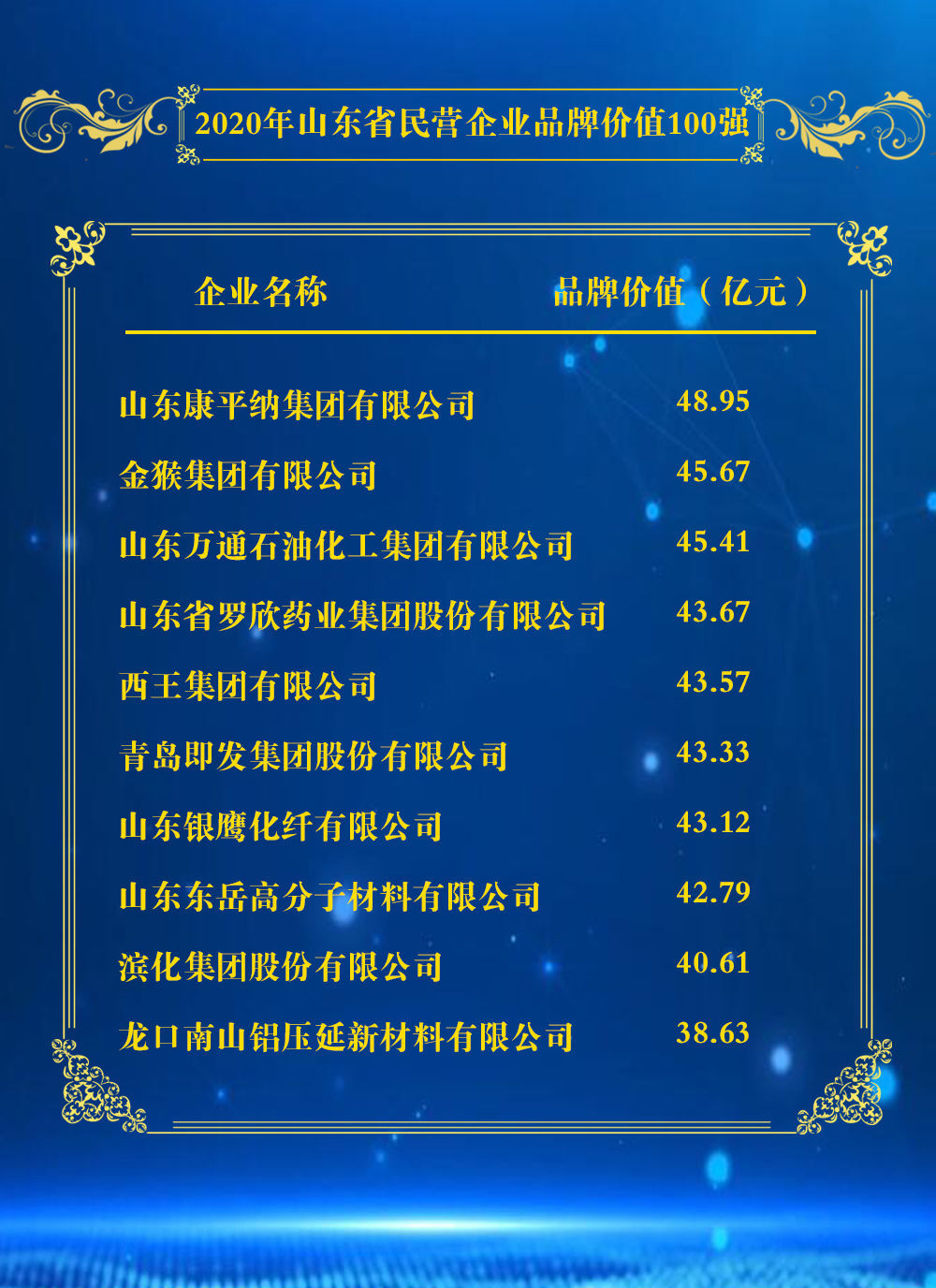 2020年山东省民营企业品牌价值100强

| 企业名称 | 品牌价值（亿元） |
|---|---|
| 山东康平纳集团有限公司 | 48.95 |
| 金猴集团有限公司 | 45.67 |
| 山东万通石油化工集团有限公司 | 45.41 |
| 山东省罗欣药业集团股份有限公司 | 43.67 |
| 西王集团有限公司 | 43.57 |
| 青岛即发集团股份有限公司 | 43.33 |
| 山东银鹰化纤有限公司 | 43.12 |
| 山东东岳高分子材料有限公司 | 42.79 |
| 滨化集团股份有限公司 | 40.61 |
| 龙口南山铝压延新材料有限公司 | 38.63 |